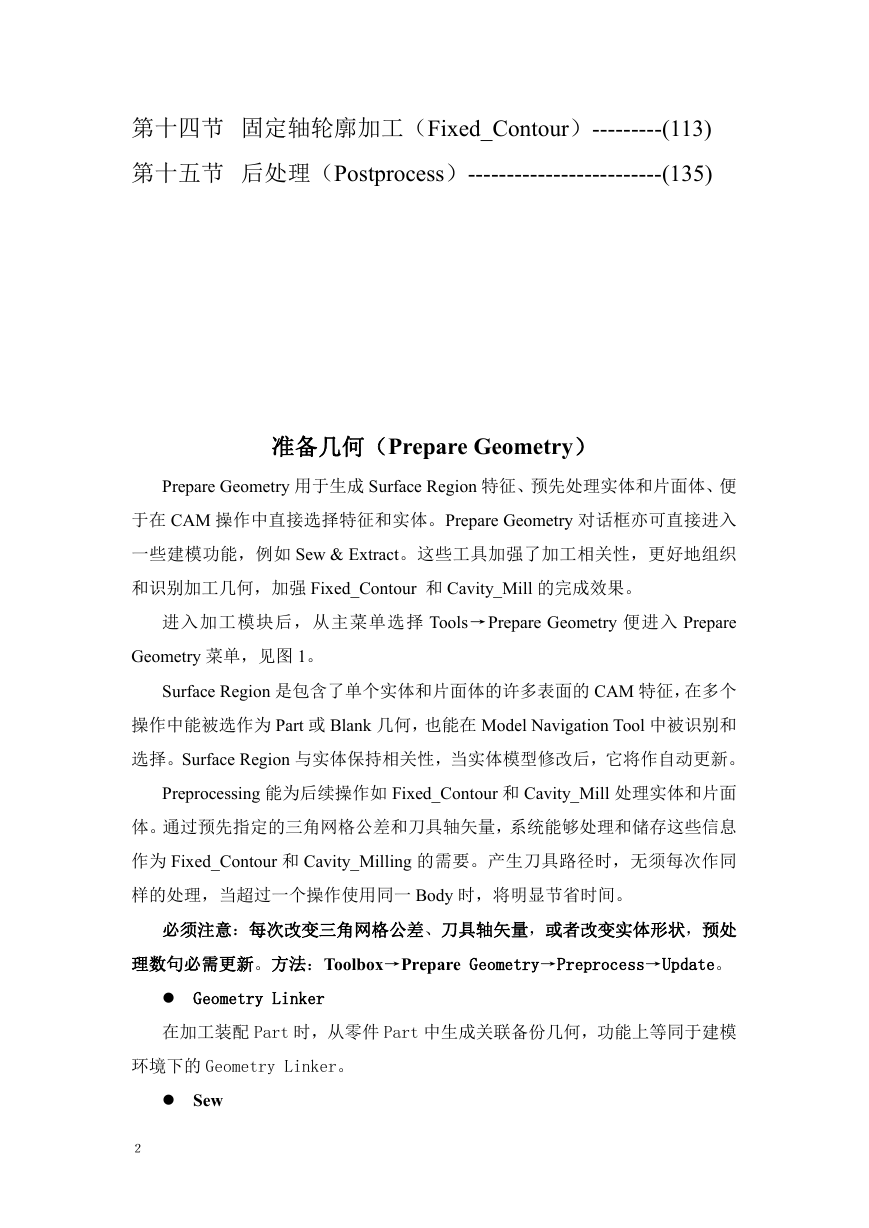 第十四节　固定轴轮廓加工（Fixed_Contour）---------(113)
第十五节　后处理（Postprocess）-------------------------(135)

准备几何（Prepare Geometry）

Prepare Geometry 用于生成 Surface Region 特征、预先处理实体和片面体、便于在 CAM 操作中直接选择特征和实体。Prepare Geometry 对话框亦可直接进入一些建模功能，例如 Sew & Extract。这些工具加强了加工相关性，更好地组织和识别加工几何，加强 Fixed_Contour 和 Cavity_Mill 的完成效果。

进入加工模块后，从主菜单选择 Tools→Prepare Geometry 便进入 Prepare Geometry 菜单，见图 1。

Surface Region 是包含了单个实体和片面体的许多表面的 CAM 特征，在多个操作中能被选作为 Part 或 Blank 几何，也能在 Model Navigation Tool 中被识别和选择。Surface Region 与实体保持相关性，当实体模型修改后，它将作自动更新。

Preprocessing 能为后续操作如 Fixed_Contour 和 Cavity_Mill 处理实体和片面体。通过预先指定的三角网格公差和刀具轴矢量，系统能够处理和储存这些信息作为 Fixed_Contour 和 Cavity_Milling 的需要。产生刀具路径时，无须每次作同样的处理，当超过一个操作使用同一 Body 时，将明显节省时间。

必须注意：每次改变三角网格公差、刀具轴矢量，或者改变实体形状，预处理数句必需更新。方法：Toolbox→Prepare Geometry→Preprocess→Update。

● Geometry Linker

在加工装配 Part 时，从零件 Part 中生成关联备份几何，功能上等同于建模环境下的 Geometry Linker。

● Sew

2